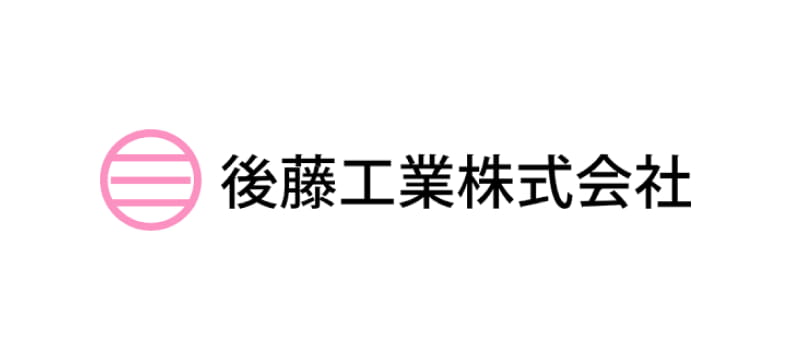 後藤工業株式会社